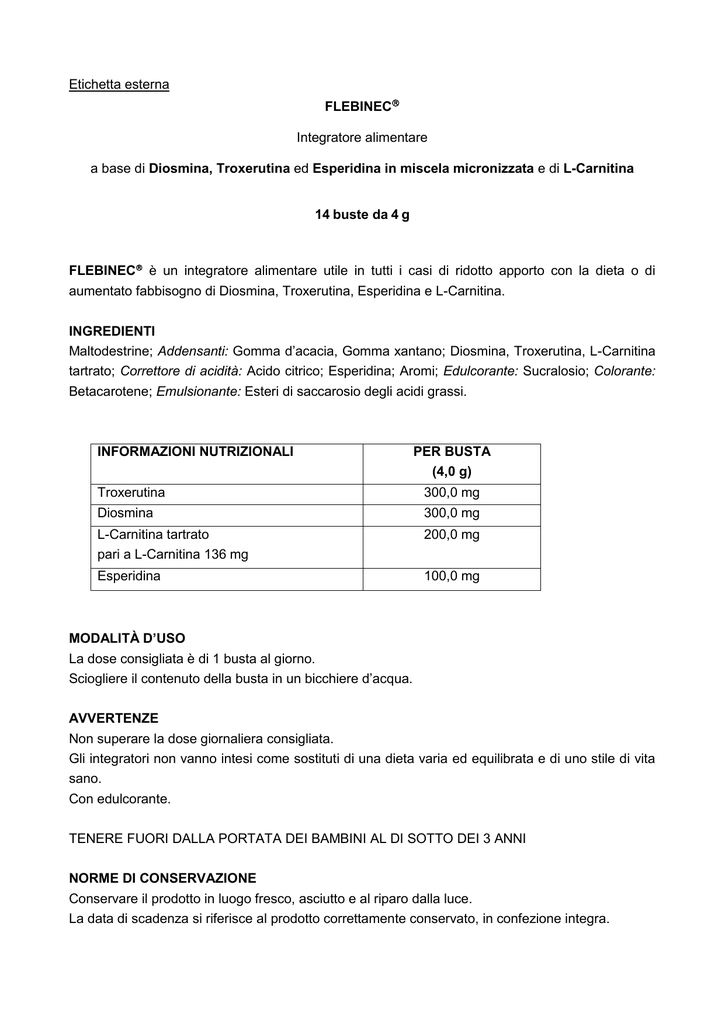 Etichetta esterna

FLEBINEC®

Integratore alimentare

a base di Diosmina, Troxerutina ed Esperidina in miscela micronizzata e di L-Carnitina

14 buste da 4 g

FLEBINEC® è un integratore alimentare utile in tutti i casi di ridotto apporto con la dieta o di aumentato fabbisogno di Diosmina, Troxerutina, Esperidina e L-Carnitina.

INGREDIENTI
Maltodestrine; Addensanti: Gomma d'acacia, Gomma xantano; Diosmina, Troxerutina, L-Carnitina tartrato; Correttore di acidità: Acido citrico; Esperidina; Aromi; Edulcorante: Sucralosio; Colorante: Betacarotene; Emulsionante: Esteri di saccarosio degli acidi grassi.

| INFORMAZIONI NUTRIZIONALI | PER BUSTA (4,0 g) |
|---|---|
| Troxerutina | 300,0 mg |
| Diosmina | 300,0 mg |
| L-Carnitina tartrato pari a L-Carnitina 136 mg | 200,0 mg |
| Esperidina | 100,0 mg |

MODALITÀ D'USO
La dose consigliata è di 1 busta al giorno.
Sciogliere il contenuto della busta in un bicchiere d'acqua.

AVVERTENZE
Non superare la dose giornaliera consigliata.
Gli integratori non vanno intesi come sostituti di una dieta varia ed equilibrata e di uno stile di vita sano.
Con edulcorante.

TENERE FUORI DALLA PORTATA DEI BAMBINI AL DI SOTTO DEI 3 ANNI

NORME DI CONSERVAZIONE
Conservare il prodotto in luogo fresco, asciutto e al riparo dalla luce.
La data di scadenza si riferisce al prodotto correttamente conservato, in confezione integra.